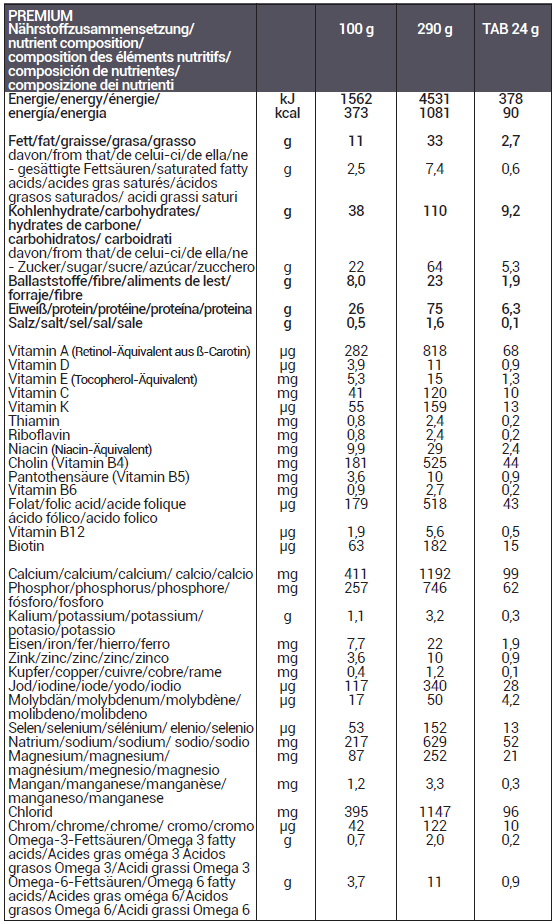 | PREMIUM Nährstoffzusammensetzung/ nutrient composition/ composition des éléments nutritifs/ composición de nutrientes/ composizione dei nutrienti | | 100 g | 290 g | TAB 24 g |
|---|---|---|---|---|
| Energie/energy/énergie/ energía/energia | kJ kcal | 1562 373 | 4531 1081 | 378 90 |
| Fett/fat/graisse/grasa/grasso | g | 11 | 33 | 2,7 |
| davon/from that/de celui-ci/de ella/ne - gesättigte Fettsäuren/saturated fatty acids/acides gras saturés/ácidos grasos saturados/ acidi grassi saturi | g | 2,5 | 7,4 | 0,6 |
| Kohlenhydrate/carbohydrates/ hydrates de carbone/ carbohidratos/ carboidrati | g | 38 | 110 | 9,2 |
| davon/from that/de celui-ci/de ella/ne - Zucker/sugar/sucre/azúcar/zucchero | g | 22 | 64 | 5,3 |
| Ballaststoffe/fibre/aliments de lest/ forraje/fibre | g | 8,0 | 23 | 1,9 |
| Eiweiß/protein/protéine/proteína/proteina | g | 26 | 75 | 6,3 |
| Salz/salt/sel/sal/sale | g | 0,5 | 1,6 | 0,1 |
| Vitamin A (Retinol-Äquivalent aus ß-Carotin) | µg | 282 | 818 | 68 |
| Vitamin D | µg | 3,9 | 11 | 0,9 |
| Vitamin E (Tocopherol-Äquivalent) | mg | 5,3 | 15 | 1,3 |
| Vitamin C | mg | 41 | 120 | 10 |
| Vitamin K | µg | 55 | 159 | 13 |
| Thiamin | mg | 0,8 | 2,4 | 0,2 |
| Riboflavin | mg | 0,8 | 2,4 | 0,2 |
| Niacin (Niacin-Äquivalent) | mg | 9,9 | 29 | 2,4 |
| Cholin (Vitamin B4) | mg | 181 | 525 | 44 |
| Pantothensäure (Vitamin B5) | mg | 3,6 | 10 | 0,9 |
| Vitamin B6 | mg | 0,9 | 2,7 | 0,2 |
| Folat/folic acid/acide folique ácido fólico/acido folico | µg | 179 | 518 | 43 |
| Vitamin B12 | µg | 1,9 | 5,6 | 0,5 |
| Biotin | µg | 63 | 182 | 15 |
| Calcium/calcium/calcium/ calcio/calcio | mg | 411 | 1192 | 99 |
| Phosphor/phosphorus/phosphore/ fósforo/fosforo | mg | 257 | 746 | 62 |
| Kalium/potassium/potassium/ potasio/potassio | g | 1,1 | 3,2 | 0,3 |
| Eisen/iron/fer/hierro/ferro | mg | 7,7 | 22 | 1,9 |
| Zink/zinc/zinc/zinc/zinco | mg | 3,6 | 10 | 0,9 |
| Kupfer/copper/cuivre/cobre/rame | mg | 0,4 | 1,2 | 0,1 |
| Jod/iodine/iode/yodo/iodio | µg | 117 | 340 | 28 |
| Molybdän/molybdenum/molybdène/ molibdeno/molibdeno | µg | 17 | 50 | 4,2 |
| Selen/selenium/sélénium/ elenio/selenio | µg | 53 | 152 | 13 |
| Natrium/sodium/sodium/ sodio/sodio | mg | 217 | 629 | 52 |
| Magnesium/magnesium/ magnésium/megnesio/magnesio | mg | 87 | 252 | 21 |
| Mangan/manganese/manganèse/ manganeso/manganese | mg | 1,2 | 3,3 | 0,3 |
| Chlorid | mg | 395 | 1147 | 96 |
| Chrom/chrome/chrome/ cromo/cromo | µg | 42 | 122 | 10 |
| Omega-3-Fettsäuren/Omega 3 fatty acids/Acides gras oméga 3 Ácidos grasos Omega 3/Acidi grassi Omega 3 | g | 0,7 | 2,0 | 0,2 |
| Omega-6-Fettsäuren/Omega 6 fatty acids/Acides gras oméga 6/Ácidos grasos Omega 6/Acidi grassi Omega 6 | g | 3,7 | 11 | 0,9 |